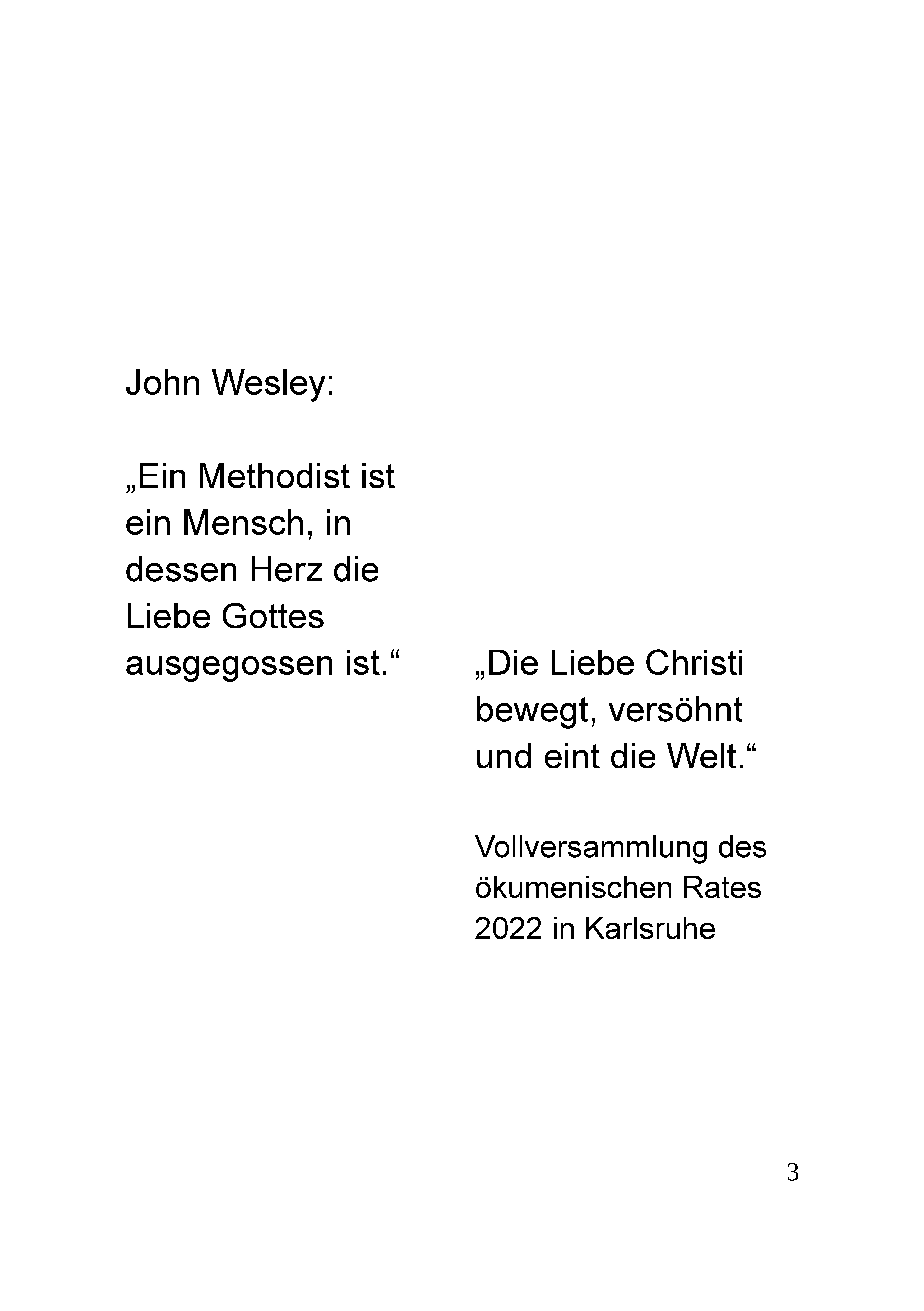 John Wesley:

„Ein Methodist ist ein Mensch, in dessen Herz die Liebe Gottes ausgegossen ist.“

„Die Liebe Christi bewegt, versöhnt und eint die Welt.“

Vollversammlung des ökumenischen Rates 2022 in Karlsruhe

3